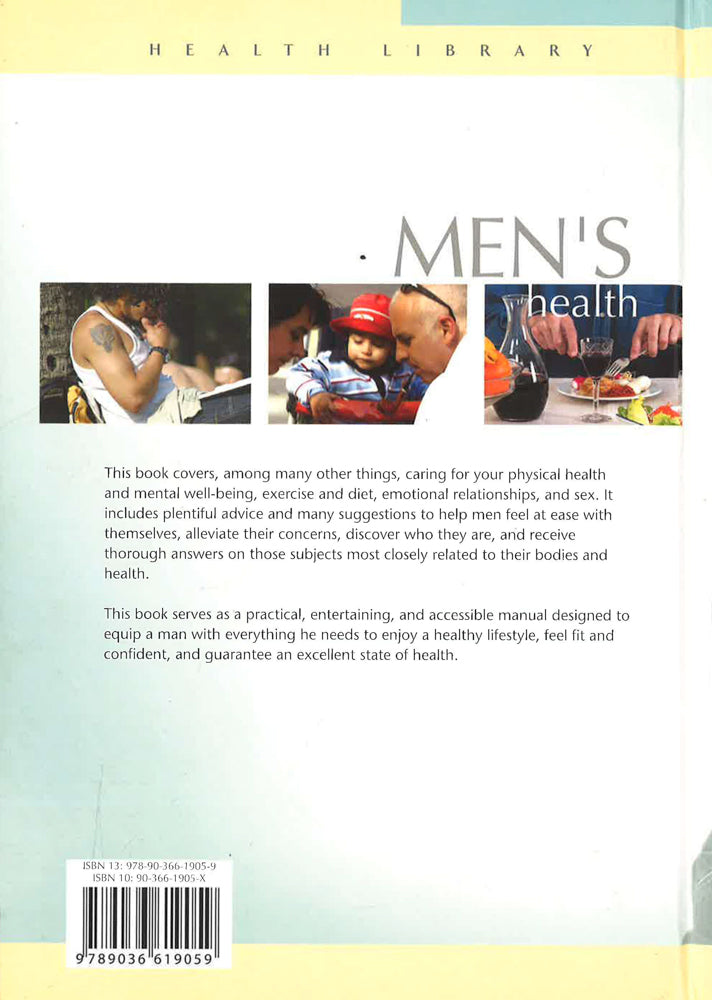 HEALTH LIBRARY

MEN'S health

This book covers, among many other things, caring for your physical health and mental well-being, exercise and diet, emotional relationships, and sex. It includes plentiful advice and many suggestions to help men feel at ease with themselves, alleviate their concerns, discover who they are, and receive thorough answers on those subjects most closely related to their bodies and health.

This book serves as a practical, entertaining, and accessible manual designed to equip a man with everything he needs to enjoy a healthy lifestyle, feel fit and confident, and guarantee an excellent state of health.

ISBN 13: 978-90-366-1905-9
ISBN 10: 90-366-1905-X

9 789036 619059